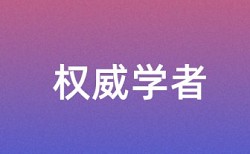 权威学者